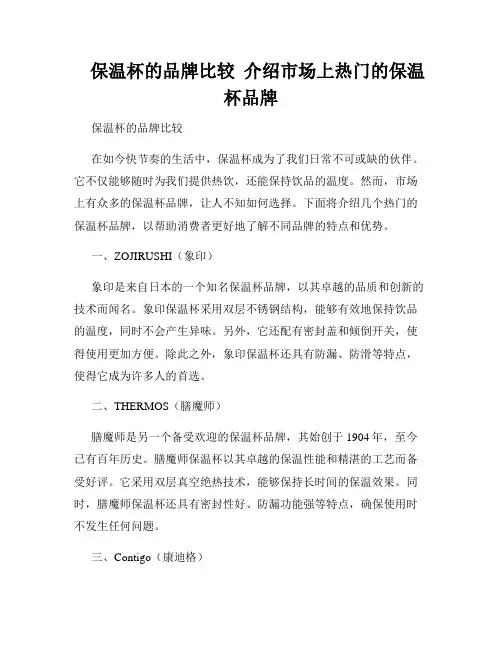 保温杯的品牌比较 介绍市场上热门的保温杯品牌

保温杯的品牌比较

在如今快节奏的生活中，保温杯成为了我们日常不可或缺的伙伴。它不仅能够随时为我们提供热饮，还能保持饮品的温度。然而，市场上有众多的保温杯品牌，让人不知如何选择。下面将介绍几个热门的保温杯品牌，以帮助消费者更好地了解不同品牌的特点和优势。

一、ZOJIRUSHI（象印）

象印是来自日本的一个知名保温杯品牌，以其卓越的品质和创新的技术而闻名。象印保温杯采用双层不锈钢结构，能够有效地保持饮品的温度，同时不会产生异味。另外，它还配有密封盖和倾倒开关，使得使用更加方便。除此之外，象印保温杯还具有防漏、防滑等特点，使得它成为许多人的首选。

二、THERMOS（膳魔师）

膳魔师是另一个备受欢迎的保温杯品牌，其始创于 1904 年，至今已有百年历史。膳魔师保温杯以其卓越的保温性能和精湛的工艺而备受好评。它采用双层真空绝热技术，能够保持长时间的保温效果。同时，膳魔师保温杯还具有密封性好、防漏功能强等特点，确保使用时不发生任何问题。

三、Contigo（康迪格）